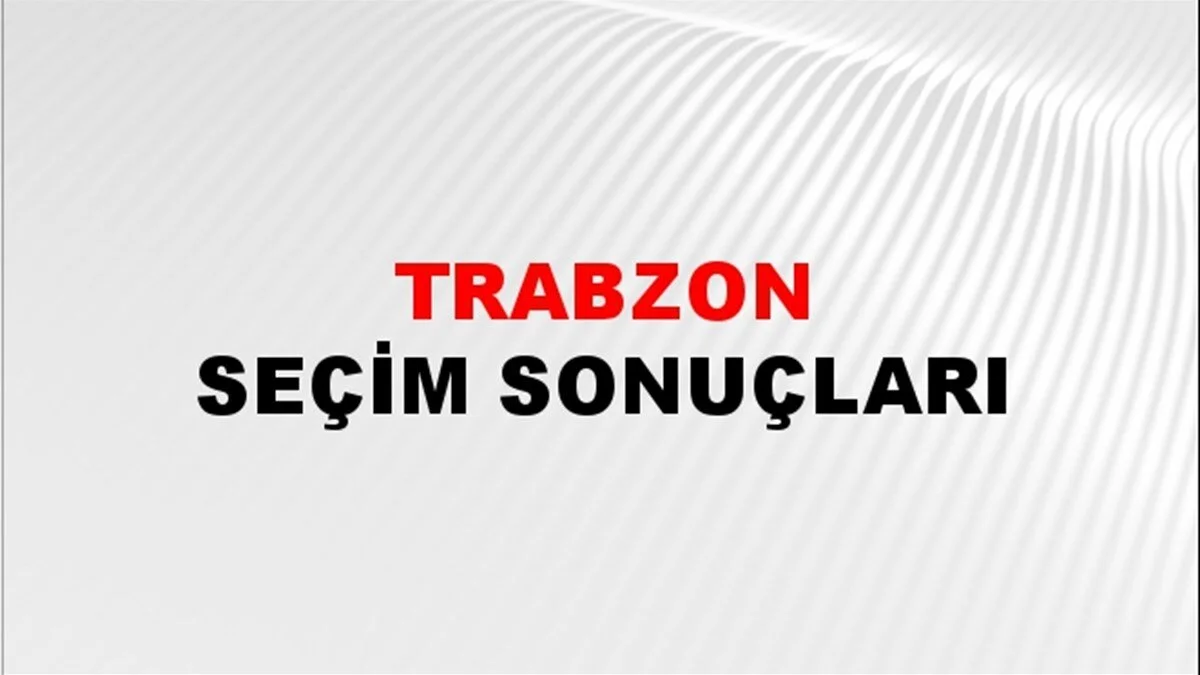 TRABZON
SEÇİM SONUÇLARI